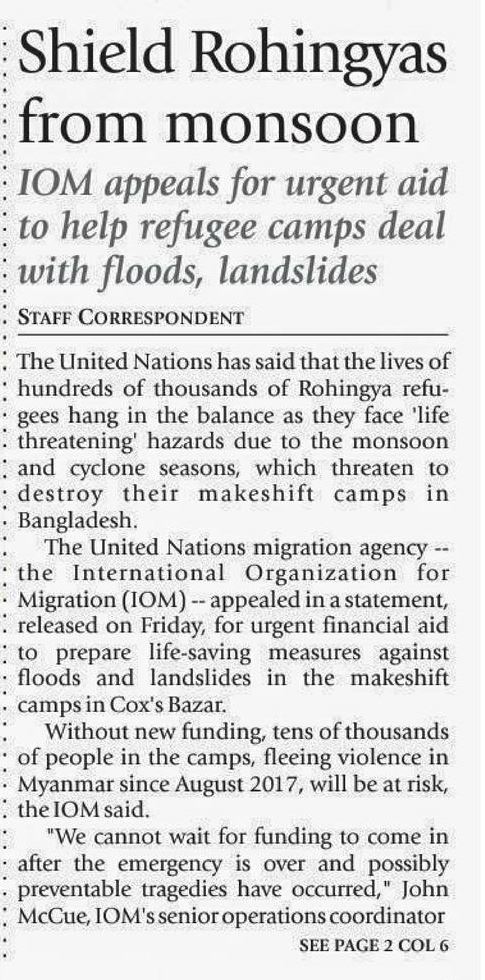 Shield Rohingyas from monsoon

IOM appeals for urgent aid to help refugee camps deal with floods, landslides

STAFF CORRESPONDENT

The United Nations has said that the lives of hundreds of thousands of Rohingya refugees hang in the balance as they face 'life threatening' hazards due to the monsoon and cyclone seasons, which threaten to destroy their makeshift camps in Bangladesh.

The United Nations migration agency -- the International Organization for Migration (IOM) -- appealed in a statement, released on Friday, for urgent financial aid to prepare life-saving measures against floods and landslides in the makeshift camps in Cox's Bazar.

Without new funding, tens of thousands of people in the camps, fleeing violence in Myanmar since August 2017, will be at risk, the IOM said.

"We cannot wait for funding to come in after the emergency is over and possibly preventable tragedies have occurred," John McCue, IOM's senior operations coordinator

SEE PAGE 2 COL 6